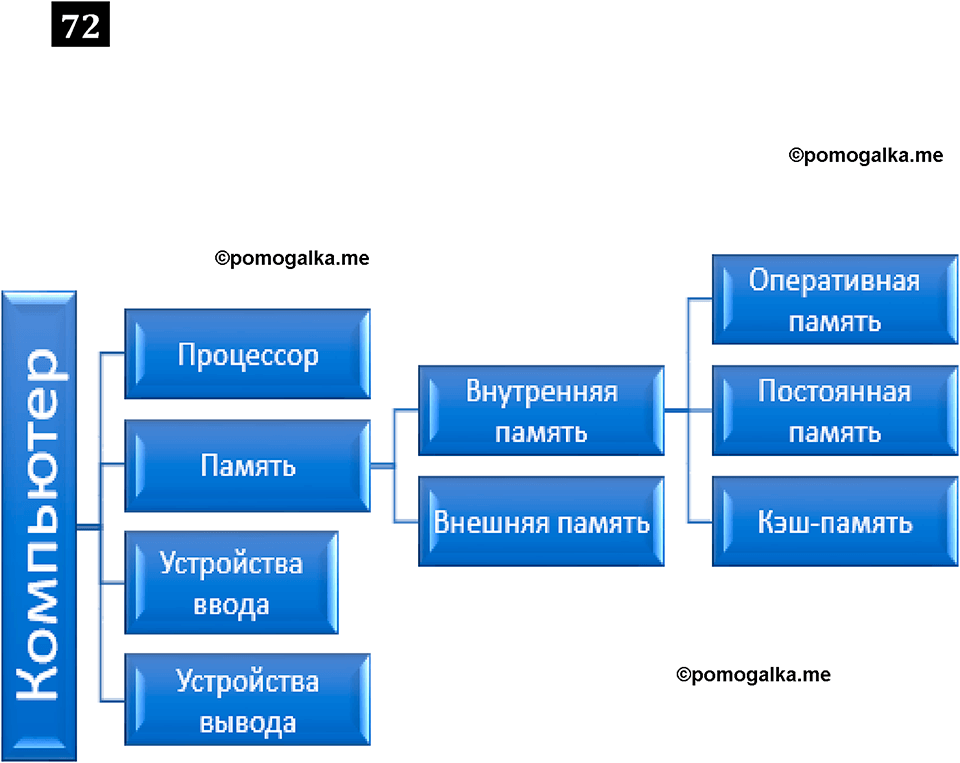 72

©pomogalka.me

©pomogalka.me

Компьютер

Процессор

Память

Устройства ввода

Устройства вывода

Внутренняя память

Внешняя память

Оперативная память

Постоянная память

Кэш-память

©pomogalka.me